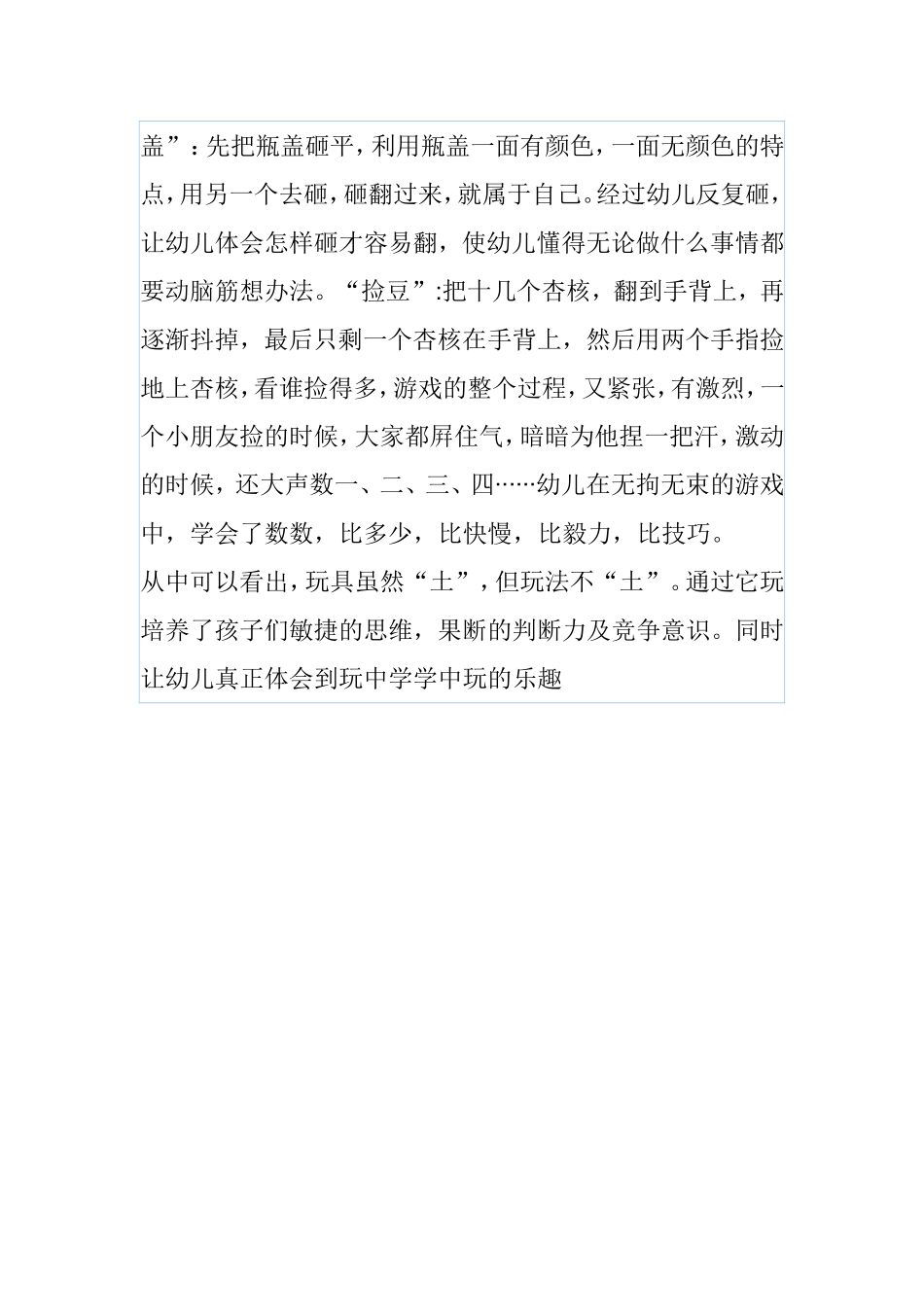 盖”：先把瓶盖砸平，利用瓶盖一面有颜色，一面无颜色的特点，用另一个去砸，砸翻过来，就属于自己。经过幼儿反复砸，让幼儿体会怎样砸才容易翻，使幼儿懂得无论做什么事情都要动脑筋想办法。“捡豆”:把十几个杏核，翻到手背上，再逐渐抖掉，最后只剩一个杏核在手背上，然后用两个手指捡地上杏核，看谁捡得多，游戏的整个过程，又紧张，有激烈，一个小朋友捡的时候，大家都屏住气，暗暗为他捏一把汗，激动的时候，还大声数一、二、三、四……幼儿在无拘无束的游戏中，学会了数数，比多少，比快慢，比毅力，比技巧。

从中可以看出，玩具虽然“土”，但玩法不“土”。通过它玩培养了孩子们敏捷的思维，果断的判断力及竞争意识。同时让幼儿真正体会到玩中学学中玩的乐趣